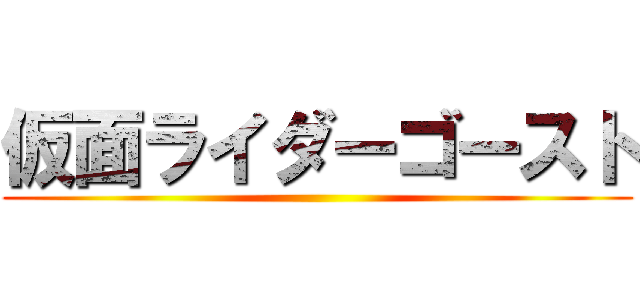 仮面ライダーゴースト